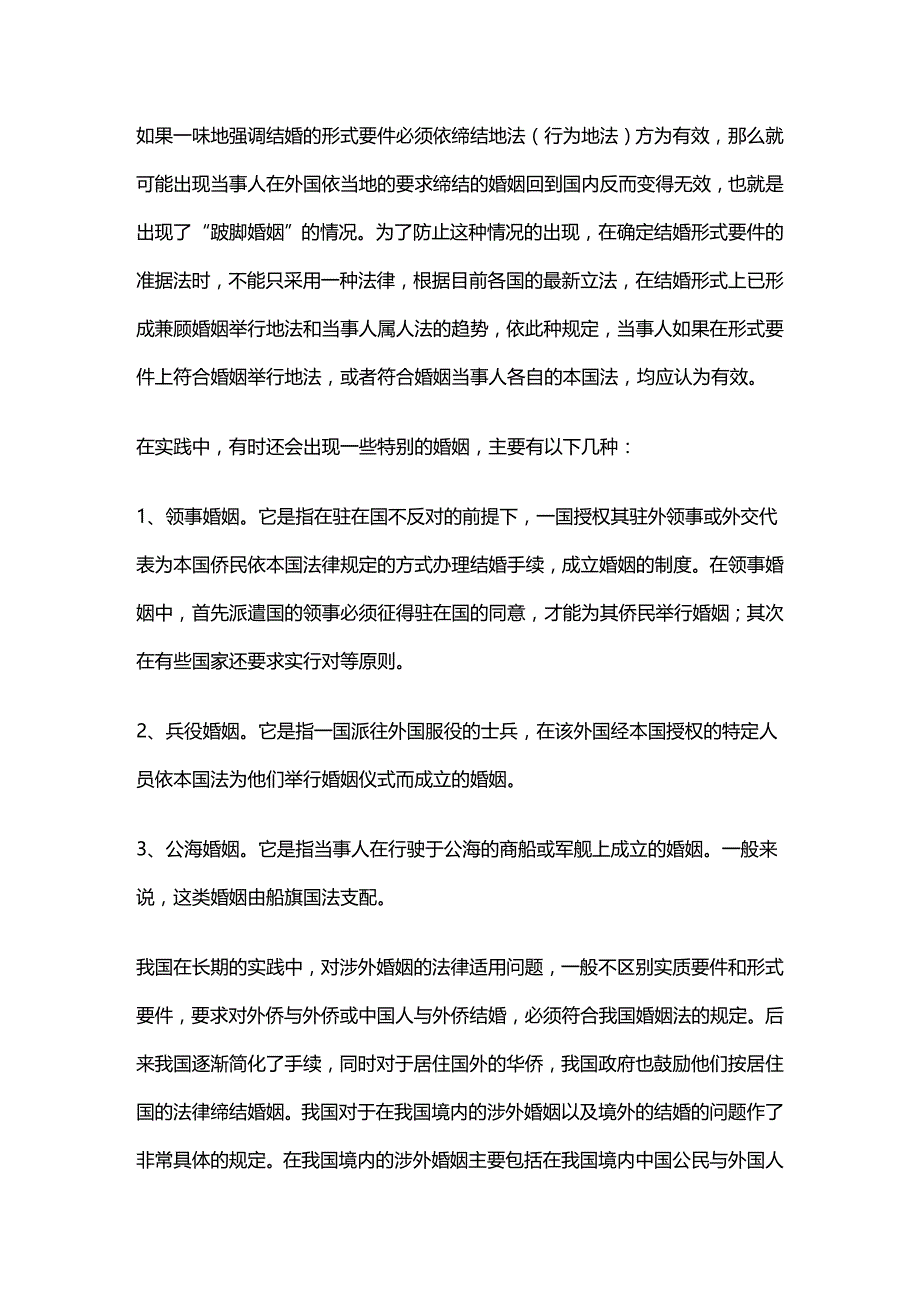 如果一味地强调结婚的形式要件必须依缔结地法（行为地法）方为有效，那么就可能出现当事人在外国依当地的要求缔结的婚姻回到国内反而变得无效，也就是出现了“跛脚婚姻”的情况。为了防止这种情况的出现，在确定结婚形式要件的准据法时，不能只采用一种法律，根据目前各国的最新立法，在结婚形式上已形成兼顾婚姻举行地法和当事人属人法的趋势，依此种规定，当事人如果在形式要件上符合婚姻举行地法，或者符合婚姻当事人各自的本国法，均应认为有效。

在实践中，有时还会出现一些特别的婚姻，主要有以下几种：

1、领事婚姻。它是指在驻在国不反对的前提下，一国授权其驻外领事或外交代表为本国侨民依本国法律规定的方式办理结婚手续，成立婚姻的制度。在领事婚姻中，首先派遣国的领事必须征得驻在国的同意，才能为其侨民举行婚姻；其次在有些国家还要求实行对等原则。

2、兵役婚姻。它是指一国派往外国服役的士兵，在该外国经本国授权的特定人员依本国法为他们举行婚姻仪式而成立的婚姻。

3、公海婚姻。它是指当事人在行驶于公海的商船或军舰上成立的婚姻。一般来说，这类婚姻由船旗国法支配。

我国在长期的实践中，对涉外婚姻的法律适用问题，一般不区别实质要件和形式要件，要求对外侨与外侨或中国人与外侨结婚，必须符合我国婚姻法的规定。后来我国逐渐简化了手续，同时对于居住国外的华侨，我国政府也鼓励他们按居住国的法律缔结婚姻。我国对于在我国境内的涉外婚姻以及境外的结婚的问题作了非常具体的规定。在我国境内的涉外婚姻主要包括在我国境内中国公民与外国人